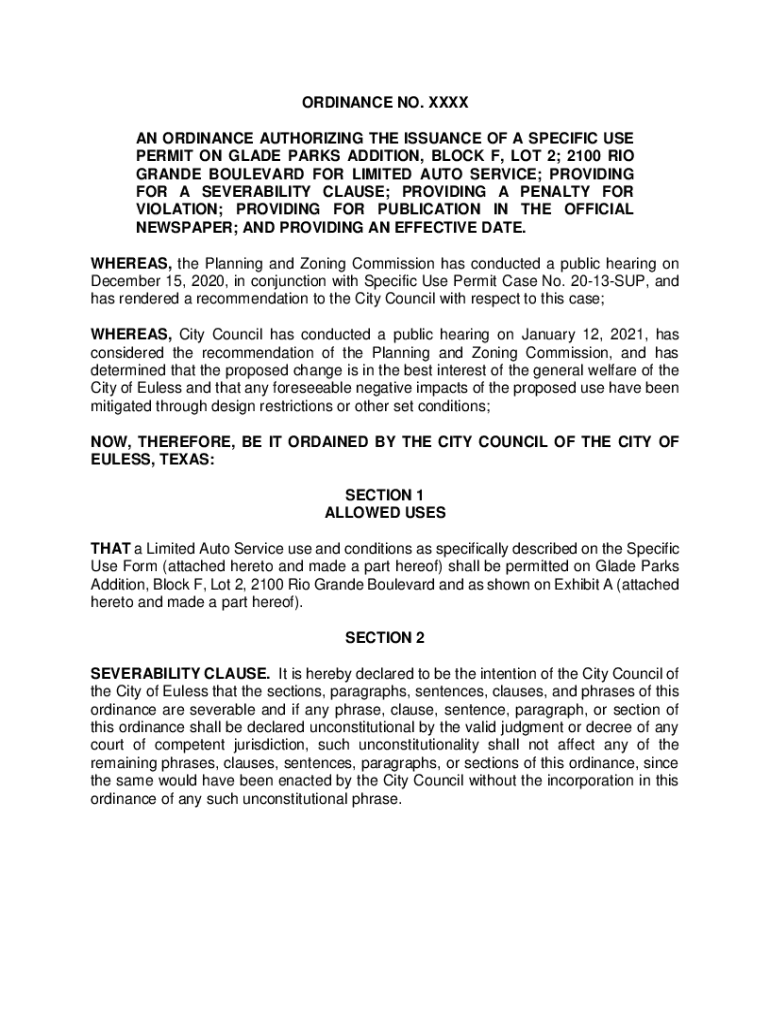 ORDINANCE NO. XXXX

AN ORDINANCE AUTHORIZING THE ISSUANCE OF A SPECIFIC USE PERMIT ON GLADE PARKS ADDITION, BLOCK F, LOT 2; 2100 RIO GRANDE BOULEVARD FOR LIMITED AUTO SERVICE; PROVIDING FOR A SEVERABILITY CLAUSE; PROVIDING A PENALTY FOR VIOLATION; PROVIDING FOR PUBLICATION IN THE OFFICIAL NEWSPAPER; AND PROVIDING AN EFFECTIVE DATE.

WHEREAS, the Planning and Zoning Commission has conducted a public hearing on December 15, 2020, in conjunction with Specific Use Permit Case No. 20-13-SUP, and has rendered a recommendation to the City Council with respect to this case;

WHEREAS, City Council has conducted a public hearing on January 12, 2021, has considered the recommendation of the Planning and Zoning Commission, and has determined that the proposed change is in the best interest of the general welfare of the City of Euless and that any foreseeable negative impacts of the proposed use have been mitigated through design restrictions or other set conditions;

NOW, THEREFORE, BE IT ORDAINED BY THE CITY COUNCIL OF THE CITY OF EULESS, TEXAS:

SECTION 1
ALLOWED USES

THAT a Limited Auto Service use and conditions as specifically described on the Specific Use Form (attached hereto and made a part hereof) shall be permitted on Glade Parks Addition, Block F, Lot 2, 2100 Rio Grande Boulevard and as shown on Exhibit A (attached hereto and made a part hereof).

SECTION 2

SEVERABILITY CLAUSE. It is hereby declared to be the intention of the City Council of the City of Euless that the sections, paragraphs, sentences, clauses, and phrases of this ordinance are severable and if any phrase, clause, sentence, paragraph, or section of this ordinance shall be declared unconstitutional by the valid judgment or decree of any court of competent jurisdiction, such unconstitutionality shall not affect any of the remaining phrases, clauses, sentences, paragraphs, or sections of this ordinance, since the same would have been enacted by the City Council without the incorporation in this ordinance of any such unconstitutional phrase.